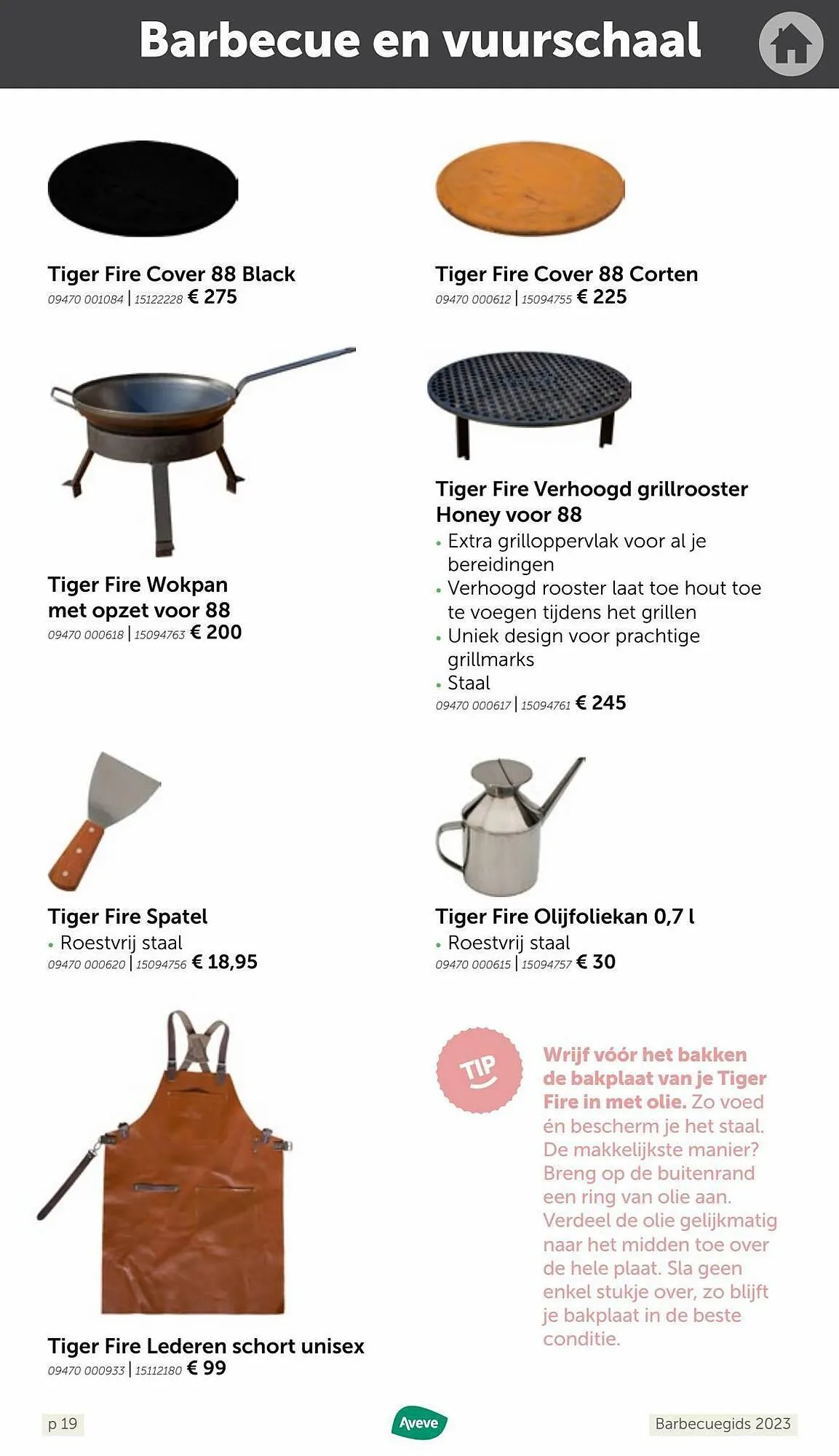 Barbecue en vuurschaal

Tiger Fire Cover 88 Black
09470 001084 | 15122228 € 275

Tiger Fire Cover 88 Corten
09470 000612 | 15094755 € 225

Tiger Fire Wokpan met opzet voor 88
09470 000618 | 15094763 € 200

Tiger Fire Verhoogd grillrooster Honey voor 88
• Extra grilloppervlak voor al je bereidingen
• Verhoogd rooster laat toe hout toe te voegen tijdens het grillen
• Uniek design voor prachtige grillmarks
• Staal
09470 000617 | 15094761 € 245

Tiger Fire Spatel
• Roestvrij staal
09470 000620 | 15094756 € 18,95

Tiger Fire Olijfoliekan 0,7 l
• Roestvrij staal
09470 000615 | 15094757 € 30

Tiger Fire Lederen schort unisex
09470 000933 | 15112180 € 99

TIP

Wrijf vóór het bakken de bakplaat van je Tiger Fire in met olie. Zo voed én bescherm je het staal. De makkelijkste manier? Breng op de buitenrand een ring van olie aan. Verdeel de olie gelijkmatig naar het midden toe over de hele plaat. Sla geen enkel stukje over, zo blijft je bakplaat in de beste conditie.

p 19

Aveve

Barbecuegids 2023